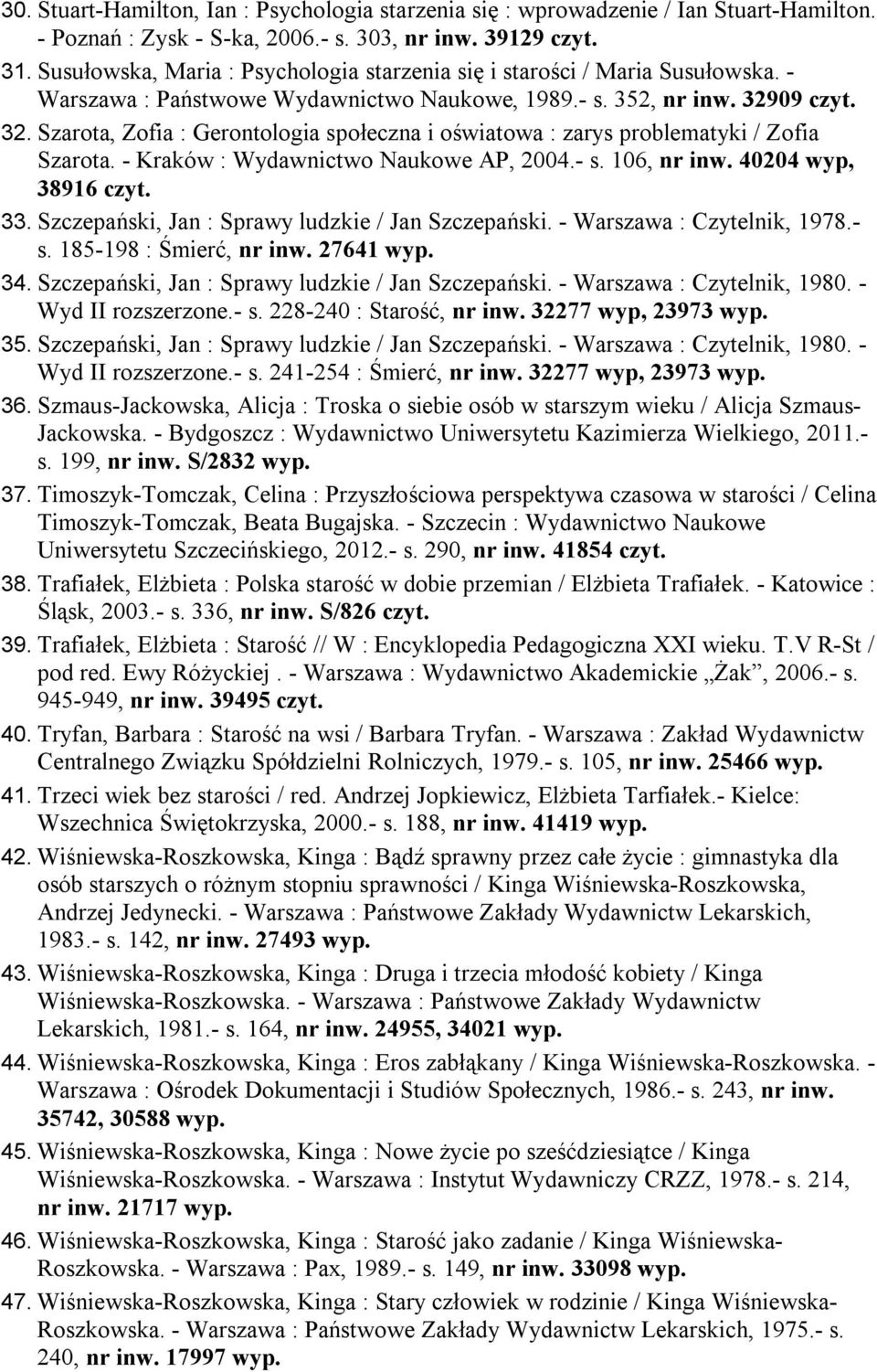 30. Stuart-Hamilton, Ian : Psychologia starzenia się : wprowadzenie / Ian Stuart-Hamilton. - Poznań : Zysk - S-ka, 2006.- s. 303, nr inw. 39129 czyt.

31. Susułowska, Maria : Psychologia starzenia się i starości / Maria Susułowska. - Warszawa : Państwowe Wydawnictwo Naukowe, 1989.- s. 352, nr inw. 32909 czyt.

32. Szarota, Zofia : Gerontologia społeczna i oświatowa : zarys problematyki / Zofia Szarota. - Kraków : Wydawnictwo Naukowe AP, 2004.- s. 106, nr inw. 40204 wyp, 38916 czyt.

33. Szczepański, Jan : Sprawy ludzkie / Jan Szczepański. - Warszawa : Czytelnik, 1978.- s. 185-198 : Śmierć, nr inw. 27641 wyp.

34. Szczepański, Jan : Sprawy ludzkie / Jan Szczepański. - Warszawa : Czytelnik, 1980. - Wyd II rozszerzone.- s. 228-240 : Starość, nr inw. 32277 wyp, 23973 wyp.

35. Szczepański, Jan : Sprawy ludzkie / Jan Szczepański. - Warszawa : Czytelnik, 1980. - Wyd II rozszerzone.- s. 241-254 : Śmierć, nr inw. 32277 wyp, 23973 wyp.

36. Szmaus-Jackowska, Alicja : Troska o siebie osób w starszym wieku / Alicja Szmaus-Jackowska. - Bydgoszcz : Wydawnictwo Uniwersytetu Kazimierza Wielkiego, 2011.- s. 199, nr inw. S/2832 wyp.

37. Timoszyk-Tomczak, Celina : Przyszłościowa perspektywa czasowa w starości / Celina Timoszyk-Tomczak, Beata Bugajska. - Szczecin : Wydawnictwo Naukowe Uniwersytetu Szczecińskiego, 2012.- s. 290, nr inw. 41854 czyt.

38. Trafiałek, Elżbieta : Polska starość w dobie przemian / Elżbieta Trafiałek. - Katowice : Śląsk, 2003.- s. 336, nr inw. S/826 czyt.

39. Trafiałek, Elżbieta : Starość // W : Encyklopedia Pedagogiczna XXI wieku. T.V R-St / pod red. Ewy Różyckiej . - Warszawa : Wydawnictwo Akademickie „Żak”, 2006.- s. 945-949, nr inw. 39495 czyt.

40. Tryfan, Barbara : Starość na wsi / Barbara Tryfan. - Warszawa : Zakład Wydawnictw Centralnego Związku Spółdzielni Rolniczych, 1979.- s. 105, nr inw. 25466 wyp.

41. Trzeci wiek bez starości / red. Andrzej Jopkiewicz, Elżbieta Tarfiałek.- Kielce: Wszechnica Świętokrzyska, 2000.- s. 188, nr inw. 41419 wyp.

42. Wiśniewska-Roszkowska, Kinga : Bądź sprawny przez całe życie : gimnastyka dla osób starszych o różnym stopniu sprawności / Kinga Wiśniewska-Roszkowska, Andrzej Jedynecki. - Warszawa : Państwowe Zakłady Wydawnictw Lekarskich, 1983.- s. 142, nr inw. 27493 wyp.

43. Wiśniewska-Roszkowska, Kinga : Druga i trzecia młodość kobiety / Kinga Wiśniewska-Roszkowska. - Warszawa : Państwowe Zakłady Wydawnictw Lekarskich, 1981.- s. 164, nr inw. 24955, 34021 wyp.

44. Wiśniewska-Roszkowska, Kinga : Eros zabłąkany / Kinga Wiśniewska-Roszkowska. - Warszawa : Ośrodek Dokumentacji i Studiów Społecznych, 1986.- s. 243, nr inw. 35742, 30588 wyp.

45. Wiśniewska-Roszkowska, Kinga : Nowe życie po sześćdziesiątce / Kinga Wiśniewska-Roszkowska. - Warszawa : Instytut Wydawniczy CRZZ, 1978.- s. 214, nr inw. 21717 wyp.

46. Wiśniewska-Roszkowska, Kinga : Starość jako zadanie / Kinga Wiśniewska-Roszkowska. - Warszawa : Pax, 1989.- s. 149, nr inw. 33098 wyp.

47. Wiśniewska-Roszkowska, Kinga : Stary człowiek w rodzinie / Kinga Wiśniewska-Roszkowska. - Warszawa : Państwowe Zakłady Wydawnictw Lekarskich, 1975.- s. 240, nr inw. 17997 wyp.